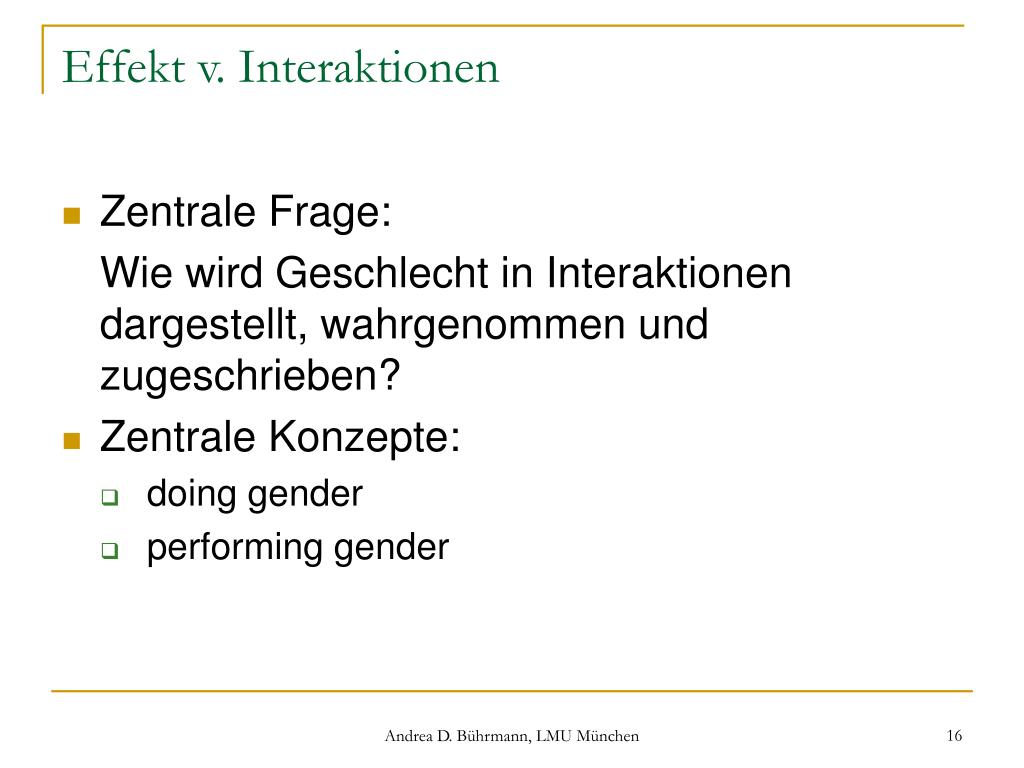 Effekt v. Interaktionen

Zentrale Frage:

Wie wird Geschlecht in Interaktionen dargestellt, wahrgenommen und zugeschrieben?

Zentrale Konzepte:

doing gender

performing gender

Andrea D. Bührmann, LMU München

16